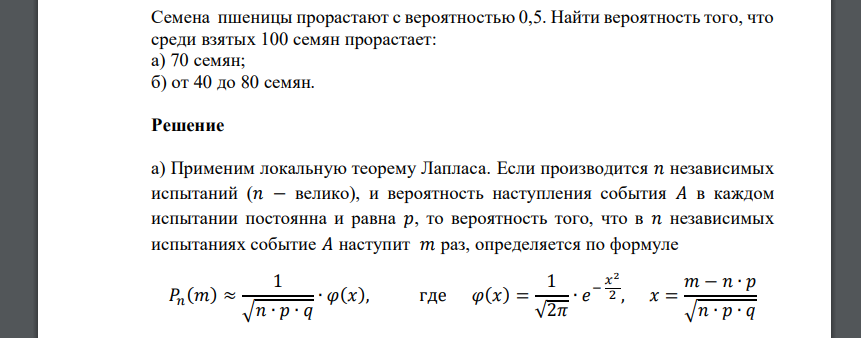 Семена пшеницы прорастают с вероятностью 0,5. Найти вероятность того, что среди взятых 100 семян прорастает:
а) 70 семян;
б) от 40 до 80 семян.

Решение

а) Применим локальную теорему Лапласа. Если производится $n$ независимых испытаний ($n$ − велико), и вероятность наступления события $A$ в каждом испытании постоянна и равна $p$, то вероятность того, что в $n$ независимых испытаниях событие $A$ наступит $m$ раз, определяется по формуле

$P_n(m) \approx \frac{1}{\sqrt{n \cdot p \cdot q}} \cdot \varphi(x),$ где $\varphi(x) = \frac{1}{\sqrt{2\pi}} \cdot e^{-\frac{x^2}{2}},$ $x = \frac{m - n \cdot p}{\sqrt{n \cdot p \cdot q}}$